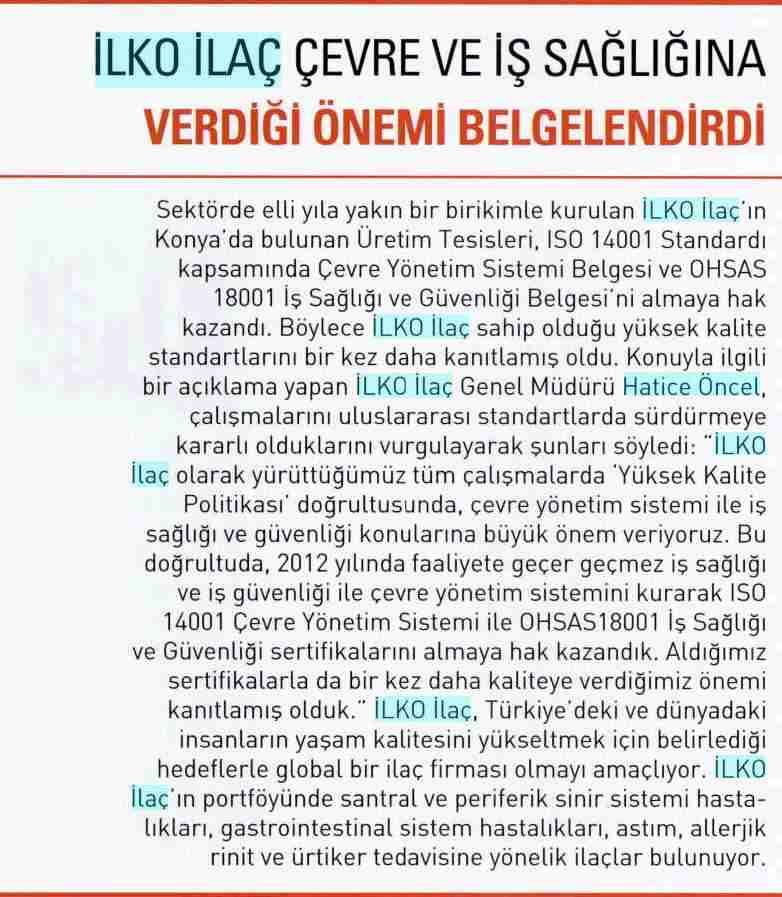 İLKO İLAÇ ÇEVRE VE İŞ SAĞLIĞINA VERDİĞİ ÖNEMİ BELGELENDİRDİ

Sektörde elli yıla yakın bir birikimle kurulan İLKO İlaç'ın Konya'da bulunan Üretim Tesisleri, ISO 14001 Standardı kapsamında Çevre Yönetim Sistemi Belgesi ve OHSAS 18001 İş Sağlığı ve Güvenliği Belgesi'ni almaya hak kazandı. Böylece İLKO İlaç sahip olduğu yüksek kalite standartlarını bir kez daha kanıtlamış oldu. Konuyla ilgili bir açıklama yapan İLKO İlaç Genel Müdürü Hatice Öncel, çalışmalarını uluslararası standartlarda sürdürmeye kararlı olduklarını vurgulayarak şunları söyledi: "İLKO İlaç olarak yürüttüğümüz tüm çalışmalarda 'Yüksek Kalite Politikası' doğrultusunda, çevre yönetim sistemi ile iş sağlığı ve güvenliği konularına büyük önem veriyoruz. Bu doğrultuda, 2012 yılında faaliyete geçer geçmez iş sağlığı ve iş güvenliği ile çevre yönetim sistemini kurarak ISO 14001 Çevre Yönetim Sistemi ile OHSAS18001 İş Sağlığı ve Güvenliği sertifikalarını almaya hak kazandık. Aldığımız sertifikalarla da bir kez daha kaliteye verdiğimiz önemi kanıtlamış olduk." İLKO İlaç, Türkiye'deki ve dünyadaki insanların yaşam kalitesini yükseltmek için belirlediği hedeflerle global bir ilaç firması olmayı amaçlıyor. İLKO İlaç'ın portföyünde santral ve periferik sinir sistemi hastalıkları, gastrointestinal sistem hastalıkları, astım, allerjik rinit ve ürtiker tedavisine yönelik ilaçlar bulunuyor.